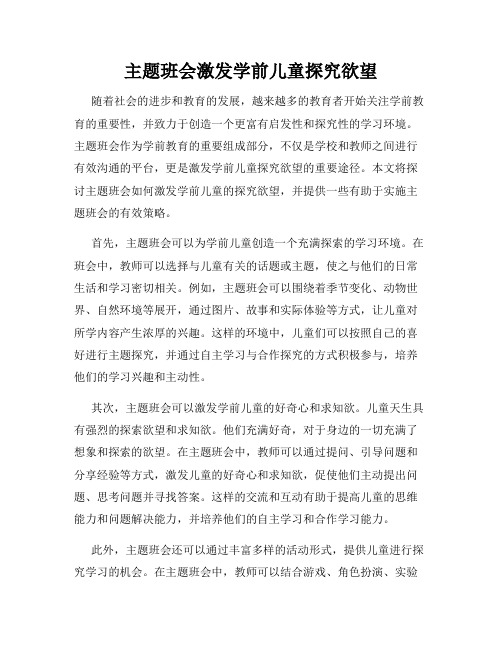 主题班会激发学前儿童探究欲望

随着社会的进步和教育的发展，越来越多的教育者开始关注学前教育的重要性，并致力于创造一个更富有启发性和探究性的学习环境。主题班会作为学前教育的重要组成部分，不仅是学校和教师之间进行有效沟通的平台，更是激发学前儿童探究欲望的重要途径。本文将探讨主题班会如何激发学前儿童的探究欲望，并提供一些有助于实施主题班会的有效策略。

首先，主题班会可以为学前儿童创造一个充满探索的学习环境。在班会中，教师可以选择与儿童有关的话题或主题，使之与他们的日常生活和学习密切相关。例如，主题班会可以围绕着季节变化、动物世界、自然环境等展开，通过图片、故事和实际体验等方式，让儿童对所学内容产生浓厚的兴趣。这样的环境中，儿童们可以按照自己的喜好进行主题探究，并通过自主学习与合作探究的方式积极参与，培养他们的学习兴趣和主动性。

其次，主题班会可以激发学前儿童的好奇心和求知欲。儿童天生具有强烈的探索欲望和求知欲。他们充满好奇，对于身边的一切充满了想象和探索的欲望。在主题班会中，教师可以通过提问、引导问题和分享经验等方式，激发儿童的好奇心和求知欲，促使他们主动提出问题、思考问题并寻找答案。这样的交流和互动有助于提高儿童的思维能力和问题解决能力，并培养他们的自主学习和合作学习能力。

此外，主题班会还可以通过丰富多样的活动形式，提供儿童进行探究学习的机会。在主题班会中，教师可以结合游戏、角色扮演、实验